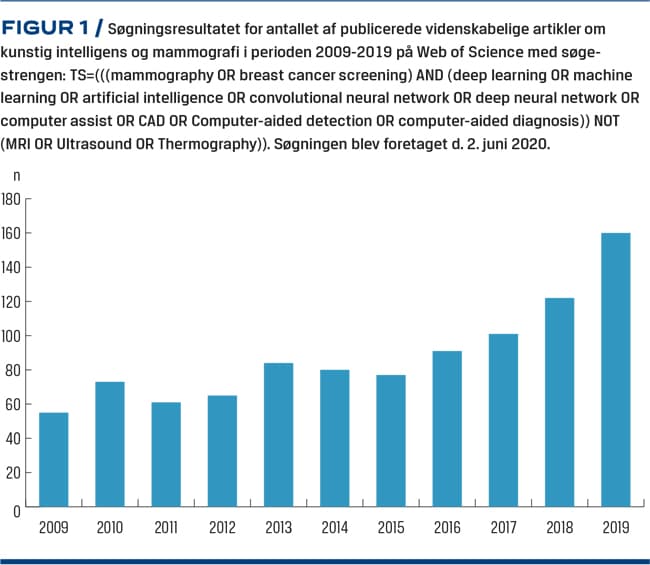 FIGUR 1 / Søgningsresultatet for antallet af publicerede videnskabelige artikler om kunstig intelligens og mammografi i perioden 2009-2019 på Web of Science med søgestrengen: TS=(((mammography OR breast cancer screening) AND (deep learning OR machine learning OR artificial intelligence OR convolutional neural network OR deep neural network OR computer assist OR CAD OR Computer-aided detection OR computer-aided diagnosis)) NOT (MRI OR Ultrasound OR Thermography)). Søgningen blev foretaget d. 2. juni 2020.

n
180
160
140
120
100
80
60
40
20
0

2009 2010 2011 2012 2013 2014 2015 2016 2017 2018 2019